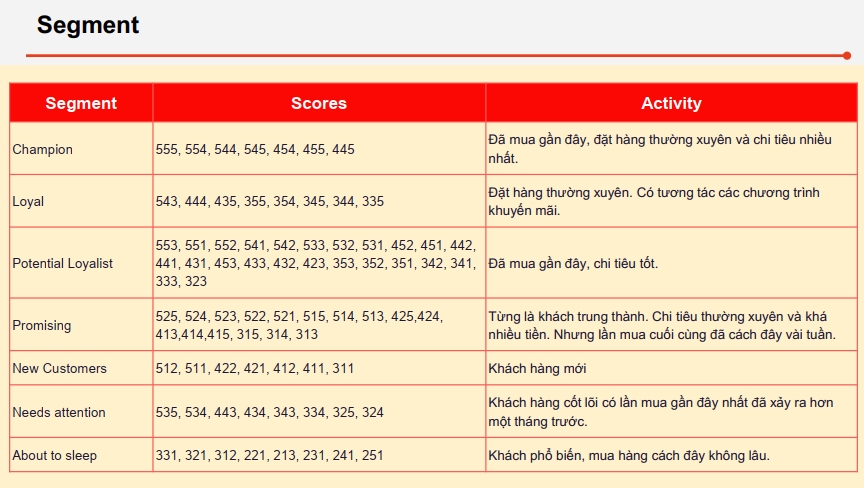 Segment

| Segment | Scores | Activity |
|---|---|---|
| Champion | 555, 554, 544, 545, 454, 455, 445 | Đã mua gần đây, đặt hàng thường xuyên và chi tiêu nhiều nhất. |
| Loyal | 543, 444, 435, 355, 354, 345, 344, 335 | Đặt hàng thường xuyên. Có tương tác các chương trình khuyến mãi. |
| Potential Loyalist | 553, 551, 552, 541, 542, 533, 532, 531, 452, 451, 442, 441, 431, 453, 433, 432, 423, 353, 352, 351, 342, 341, 333, 323 | Đã mua gần đây, chi tiêu tốt. |
| Promising | 525, 524, 523, 522, 521, 515, 514, 513, 425,424, 413,414,415, 315, 314, 313 | Từng là khách trung thành. Chi tiêu thường xuyên và khá nhiều tiền. Nhưng lần mua cuối cùng đã cách đây vài tuần. |
| New Customers | 512, 511, 422, 421, 412, 411, 311 | Khách hàng mới |
| Needs attention | 535, 534, 443, 434, 343, 334, 325, 324 | Khách hàng cốt lõi có lần mua gần đây nhất đã xảy ra hơn một tháng trước. |
| About to sleep | 331, 321, 312, 221, 213, 231, 241, 251 | Khách phổ biến, mua hàng cách đây không lâu. |